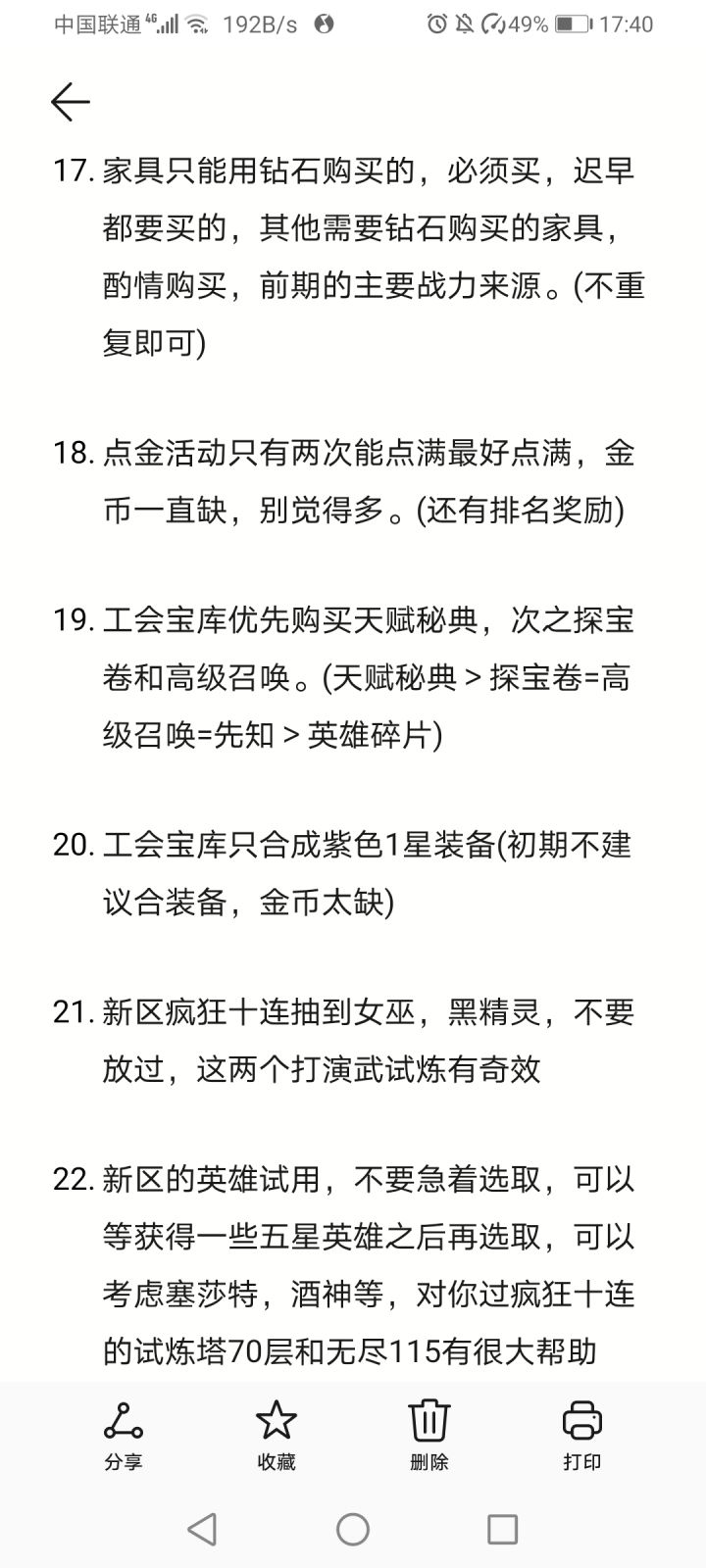 中国联通 4G 192B/s 49% 17:40

17. 家具只能用钻石购买的，必须买，迟早都要买的，其他需要钻石购买的家具，酌情购买，前期的主要战力来源。(不重复即可)

18. 点金活动只有两次能点满最好点满，金币一直缺，别觉得多。(还有排名奖励)

19. 工会宝库优先购买天赋秘典，次之探宝卷和高级召唤。(天赋秘典 > 探宝卷=高级召唤=先知 > 英雄碎片)

20. 工会宝库只合成紫色1星装备(初期不建议合装备，金币太缺)

21. 新区疯狂十连抽到女巫，黑精灵，不要放过，这两个打演武试炼有奇效

22. 新区的英雄试用，不要急着选取，可以等获得一些五星英雄之后再选取，可以考虑塞莎特，酒神等，对你过疯狂十连的试炼塔70层和无尽115有很大帮助

分享 收藏 删除 打印